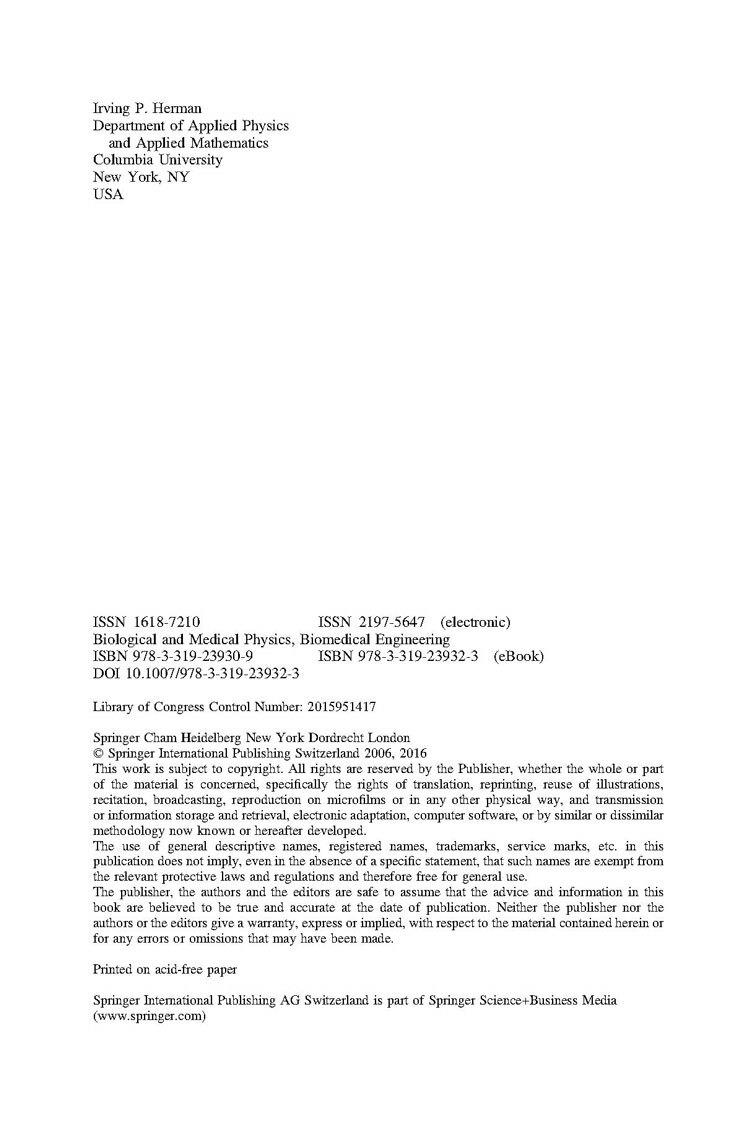 Irving P. Herman
Department of Applied Physics
and Applied Mathematics
Columbia University
New York, NY
USA

ISSN 1618-7210 ISSN 2197-5647 (electronic)
Biological and Medical Physics, Biomedical Engineering
ISBN 978-3-319-23930-9 ISBN 978-3-319-23932-3 (eBook)
DOI 10.1007/978-3-319-23932-3

Library of Congress Control Number: 2015951417

Springer Cham Heidelberg New York Dordrecht London
© Springer International Publishing Switzerland 2006, 2016
This work is subject to copyright. All rights are reserved by the Publisher, whether the whole or part of the material is concerned, specifically the rights of translation, reprinting, reuse of illustrations, recitation, broadcasting, reproduction on microfilms or in any other physical way, and transmission or information storage and retrieval, electronic adaptation, computer software, or by similar or dissimilar methodology now known or hereafter developed.
The use of general descriptive names, registered names, trademarks, service marks, etc. in this publication does not imply, even in the absence of a specific statement, that such names are exempt from the relevant protective laws and regulations and therefore free for general use.
The publisher, the authors and the editors are safe to assume that the advice and information in this book are believed to be true and accurate at the date of publication. Neither the publisher nor the authors or the editors give a warranty, express or implied, with respect to the material contained herein or for any errors or omissions that may have been made.

Printed on acid-free paper

Springer International Publishing AG Switzerland is part of Springer Science+Business Media
(www.springer.com)